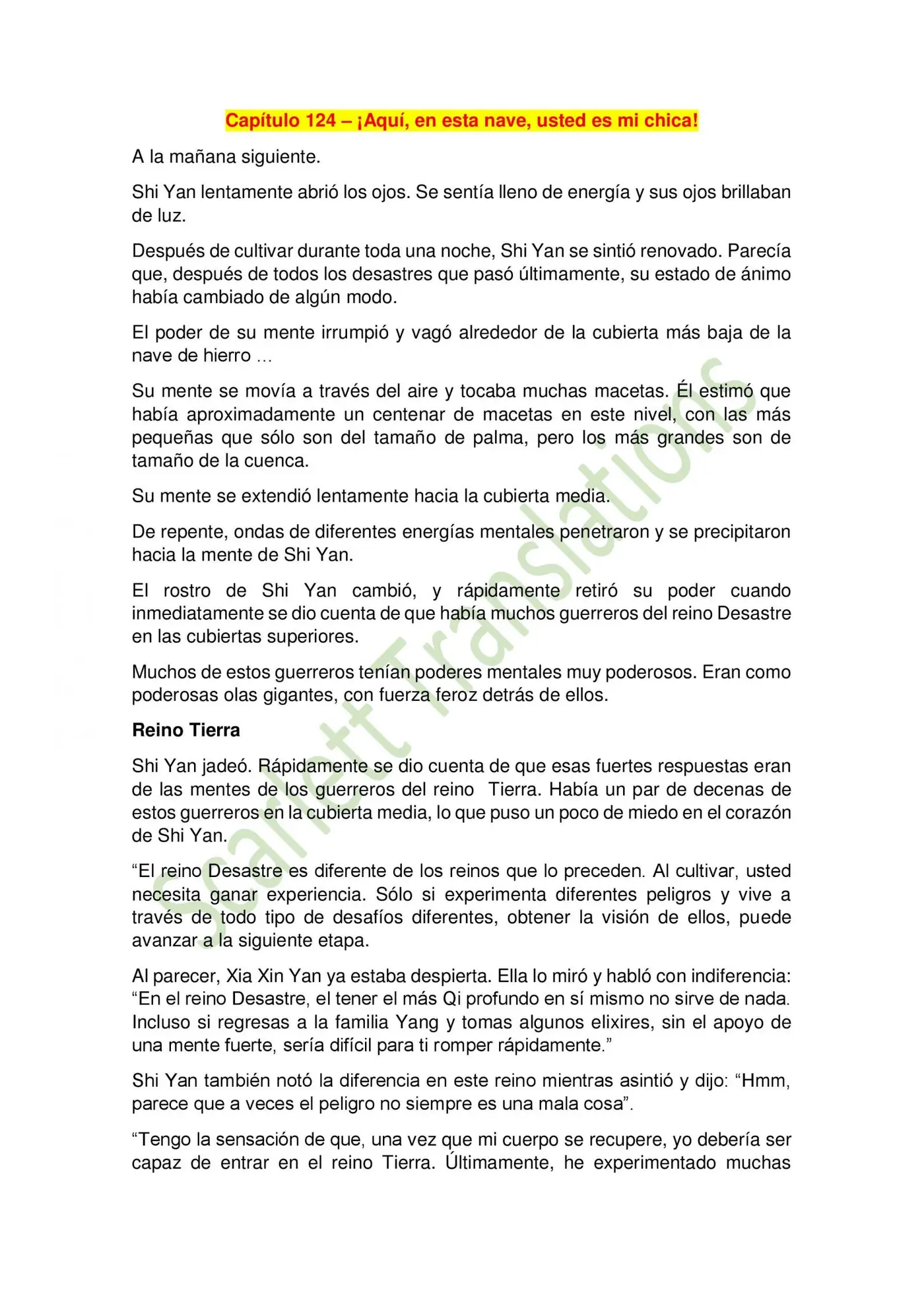 Capítulo 124 – ¡Aquí, en esta nave, usted es mi chica!

A la mañana siguiente.

Shi Yan lentamente abrió los ojos. Se sentía lleno de energía y sus ojos brillaban de luz.

Después de cultivar durante toda una noche, Shi Yan se sintió renovado. Parecía que, después de todos los desastres que pasó últimamente, su estado de ánimo había cambiado de algún modo.

El poder de su mente irrumpió y vagó alrededor de la cubierta más baja de la nave de hierro …

Su mente se movía a través del aire y tocaba muchas macetas. Él estimó que había aproximadamente un centenar de macetas en este nivel, con las más pequeñas que sólo son del tamaño de palma, pero los más grandes son de tamaño de la cuenca.

Su mente se extendió lentamente hacia la cubierta media.

De repente, ondas de diferentes energías mentales penetraron y se precipitaron hacia la mente de Shi Yan.

El rostro de Shi Yan cambió, y rápidamente retiró su poder cuando inmediatamente se dio cuenta de que había muchos guerreros del reino Desastre en las cubiertas superiores.

Muchos de estos guerreros tenían poderes mentales muy poderosos. Eran como poderosas olas gigantes, con fuerza feroz detrás de ellos.

Reino Tierra

Shi Yan jadeó. Rápidamente se dio cuenta de que esas fuertes respuestas eran de las mentes de los guerreros del reino Tierra. Había un par de decenas de estos guerreros en la cubierta media, lo que puso un poco de miedo en el corazón de Shi Yan.

“El reino Desastre es diferente de los reinos que lo preceden. Al cultivar, usted necesita ganar experiencia. Sólo si experimenta diferentes peligros y vive a través de todo tipo de desafíos diferentes, obtener la visión de ellos, puede avanzar a la siguiente etapa.

Al parecer, Xia Xin Yan ya estaba despierta. Ella lo miró y habló con indiferencia: “En el reino Desastre, el tener el más Qi profundo en sí mismo no sirve de nada. Incluso si regresas a la familia Yang y tomas algunos elixires, sin el apoyo de una mente fuerte, sería difícil para ti romper rápidamente.”

Shi Yan también notó la diferencia en este reino mientras asintió y dijo: “Hmm, parece que a veces el peligro no siempre es una mala cosa”.

“Tengo la sensación de que, una vez que mi cuerpo se recupere, yo debería ser capaz de entrar en el reino Tierra. Últimamente, he experimentado muchas

Scarlett Translations